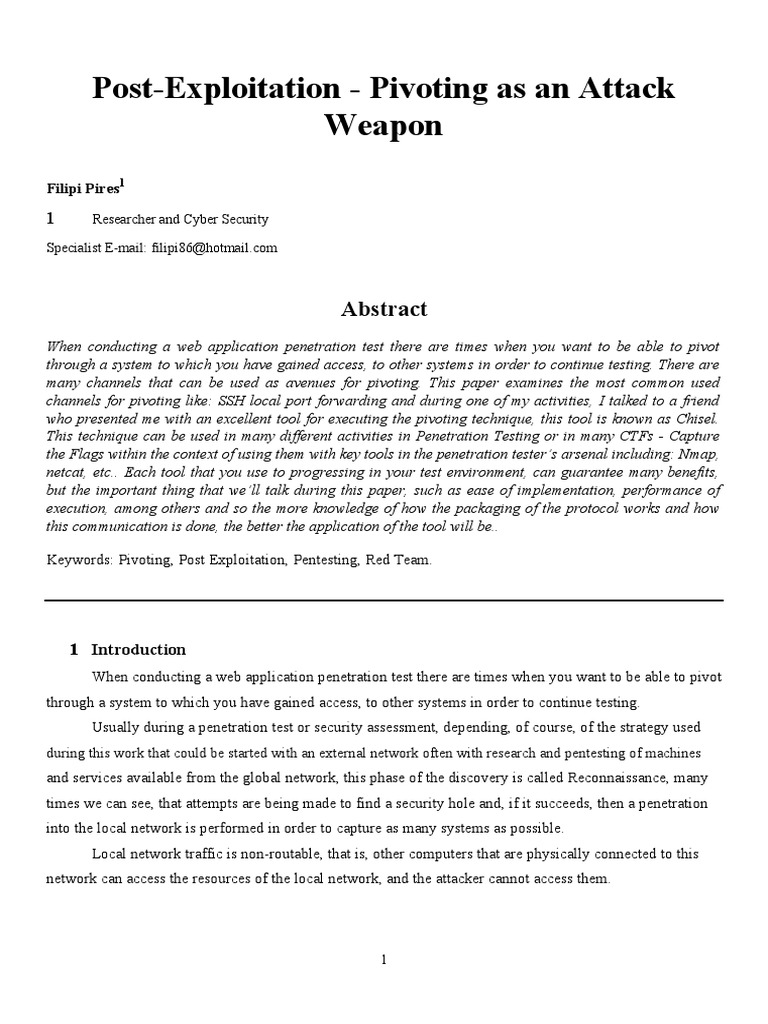 Post-Exploitation - Pivoting as an Attack Weapon

Filipi Pires$^1$

1 Researcher and Cyber Security

Specialist E-mail: filipi86@hotmail.com

Abstract

When conducting a web application penetration test there are times when you want to be able to pivot through a system to which you have gained access, to other systems in order to continue testing. There are many channels that can be used as avenues for pivoting. This paper examines the most common used channels for pivoting like: SSH local port forwarding and during one of my activities, I talked to a friend who presented me with an excellent tool for executing the pivoting technique, this tool is known as Chisel. This technique can be used in many different activities in Penetration Testing or in many CTFs - Capture the Flags within the context of using them with key tools in the penetration tester´s arsenal including: Nmap, netcat, etc.. Each tool that you use to progressing in your test environment, can guarantee many benefits, but the important thing that we´ll talk during this paper, such as ease of implementation, performance of execution, among others and so the more knowledge of how the packaging of the protocol works and how this communication is done, the better the application of the tool will be..

Keywords: Pivoting, Post Exploitation, Pentesting, Red Team.

1 Introduction

When conducting a web application penetration test there are times when you want to be able to pivot through a system to which you have gained access, to other systems in order to continue testing.

Usually during a penetration test or security assessment, depending, of course, of the strategy used during this work that could be started with an external network often with research and pentesting of machines and services available from the global network, this phase of the discovery is called Reconnaissance, many times we can see, that attempts are being made to find a security hole and, if it succeeds, then a penetration into the local network is performed in order to capture as many systems as possible.

Local network traffic is non-routable, that is, other computers that are physically connected to this network can access the resources of the local network, and the attacker cannot access them.

1